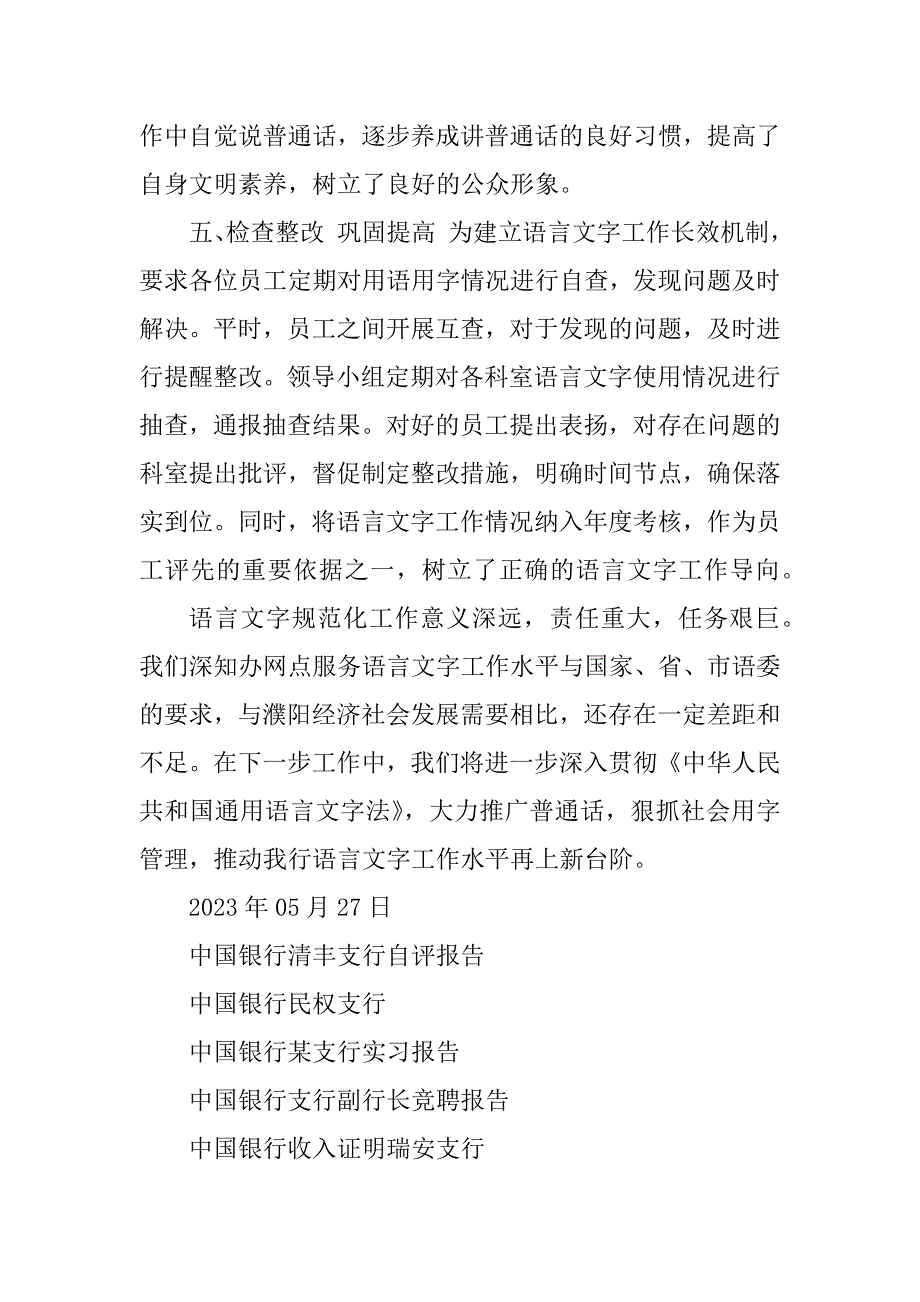 作中自觉说普通话，逐步养成讲普通话的良好习惯，提高了自身文明素养，树立了良好的公众形象。

五、检查整改 巩固提高 为建立语言文字工作长效机制，要求各位员工定期对用语用字情况进行自查，发现问题及时解决。平时，员工之间开展互查，对于发现的问题，及时进行提醒整改。领导小组定期对各科室语言文字使用情况进行抽查，通报抽查结果。对好的员工提出表扬，对存在问题的科室提出批评，督促制定整改措施，明确时间节点，确保落实到位。同时，将语言文字工作情况纳入年度考核，作为员工评先的重要依据之一，树立了正确的语言文字工作导向。

语言文字规范化工作意义深远，责任重大，任务艰巨。我们深知办网点服务语言文字工作水平与国家、省、市语委的要求，与濮阳经济社会发展需要相比，还存在一定差距和不足。在下一步工作中，我们将进一步深入贯彻《中华人民共和国通用语言文字法》，大力推广普通话，狠抓社会用字管理，推动我行语言文字工作水平再上新台阶。

2023 年 05 月 27 日

中国银行清丰支行自评报告

中国银行民权支行

中国银行某支行实习报告

中国银行支行副行长竞聘报告

中国银行收入证明瑞安支行